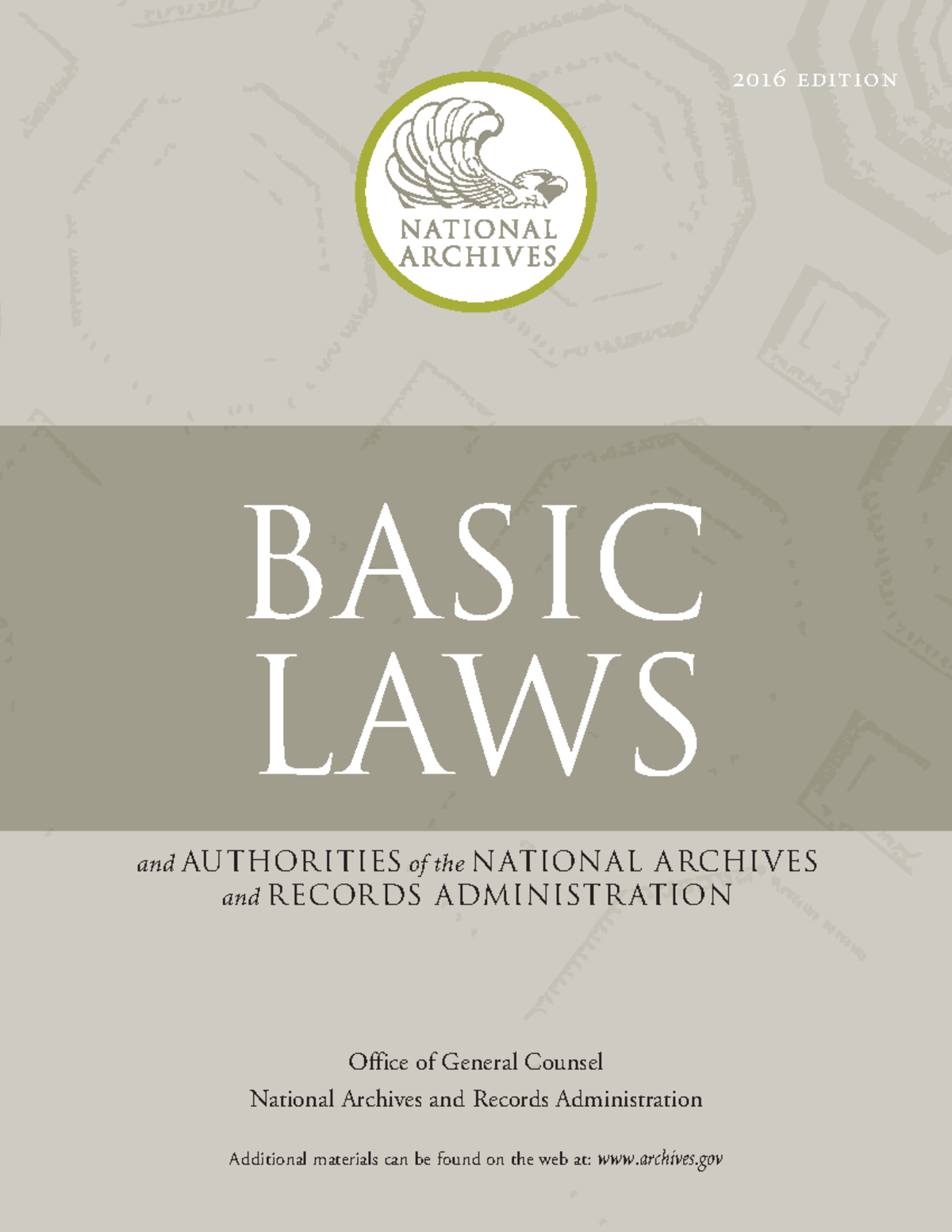 2016 EDITION

NATIONAL ARCHIVES

BASIC LAWS

and AUTHORITIES of the NATIONAL ARCHIVES and RECORDS ADMINISTRATION

Office of General Counsel
National Archives and Records Administration

Additional materials can be found on the web at: www.archives.gov